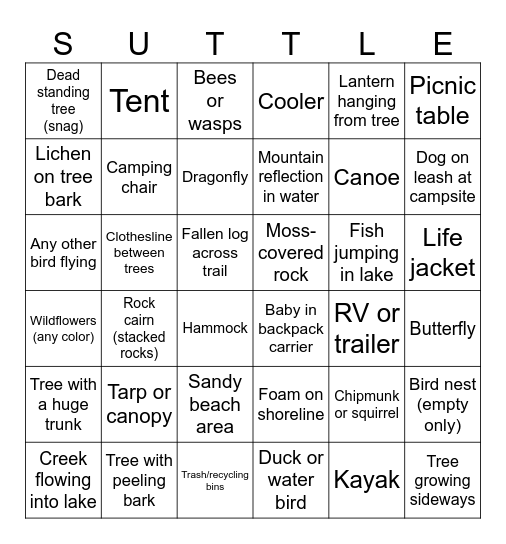 | S | U | T | T | L | E |
|---|---|---|---|---|---|
| Dead standing tree (snag) | Tent | Bees or wasps | Cooler | Lantern hanging from tree | Picnic table |
| Lichen on tree bark | Camping chair | Dragonfly | Mountain reflection in water | Canoe | Dog on leash at campsite |
| Any other bird flying | Clothesline between trees | Fallen log across trail | Moss-covered rock | Fish jumping in lake | Life jacket |
| Wildflowers (any color) | Rock cairn (stacked rocks) | Hammock | Baby in backpack carrier | RV or trailer | Butterfly |
| Tree with a huge trunk | Tarp or canopy | Sandy beach area | Foam on shoreline | Chipmunk or squirrel | Bird nest (empty only) |
| Creek flowing into lake | Tree with peeling bark | Trash/recycling bins | Duck or water bird | Kayak | Tree growing sideways |